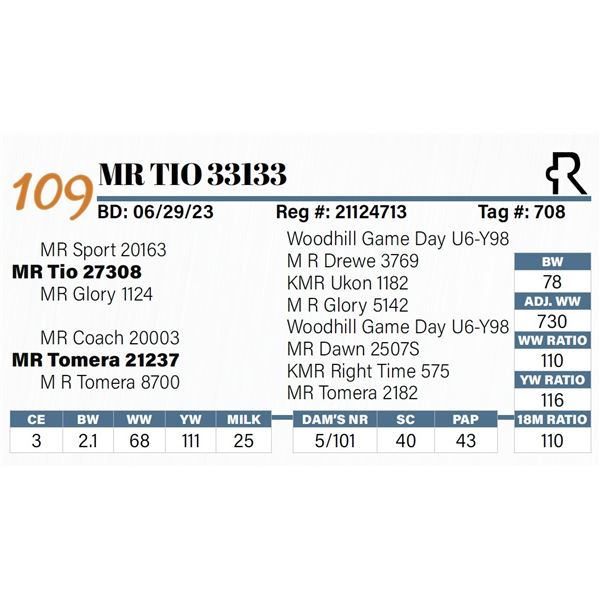 109 MR TIO 33133

R

BD: 06/29/23 Reg #: 21124713 Tag #: 708

MR Sport 20163
MR Tio 27308
MR Glory 1124

MR Coach 20003
MR Tomera 21237
M R Tomera 8700

Woodhill Game Day U6-Y98
M R Drewe 3769
KMR Ukon 1182
M R Glory 5142
Woodhill Game Day U6-Y98
MR Dawn 2507S
KMR Right Time 575
MR Tomera 2182

| BW |
|---|
| 78 |
| ADJ. WW |
| 730 |
| WW RATIO |
| 110 |
| YW RATIO |
| 116 |
| 18M RATIO |
| 110 |

| CE | BW | WW | YW | MILK |
|---|---|---|---|---|
| 3 | 2.1 | 68 | 111 | 25 |

| DAM'S NR | SC | PAP |
|---|---|---|
| 5/101 | 40 | 43 |